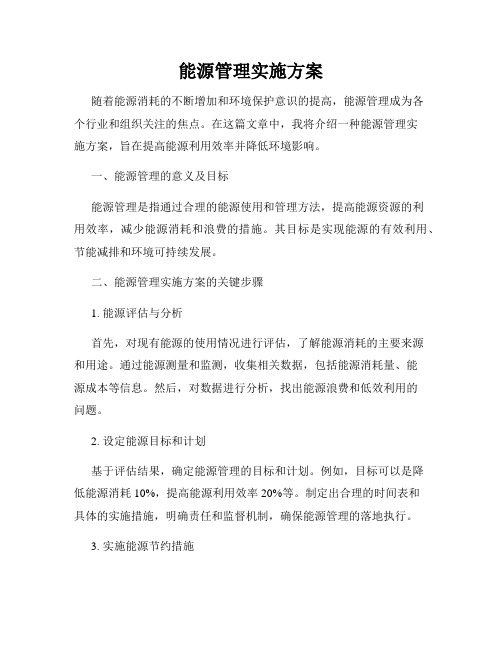 能源管理实施方案

随着能源消耗的不断增加和环境保护意识的提高，能源管理成为各个行业和组织关注的焦点。在这篇文章中，我将介绍一种能源管理实施方案，旨在提高能源利用效率并降低环境影响。

一、能源管理的意义及目标

能源管理是指通过合理的能源使用和管理方法，提高能源资源的利用效率，减少能源消耗和浪费的措施。其目标是实现能源的有效利用、节能减排和环境可持续发展。

二、能源管理实施方案的关键步骤

1. 能源评估与分析

首先，对现有能源的使用情况进行评估，了解能源消耗的主要来源和用途。通过能源测量和监测，收集相关数据，包括能源消耗量、能源成本等信息。然后，对数据进行分析，找出能源浪费和低效利用的问题。

2. 设定能源目标和计划

基于评估结果，确定能源管理的目标和计划。例如，目标可以是降低能源消耗 10%，提高能源利用效率 20%等。制定出合理的时间表和具体的实施措施，明确责任和监督机制，确保能源管理的落地执行。

3. 实施能源节约措施